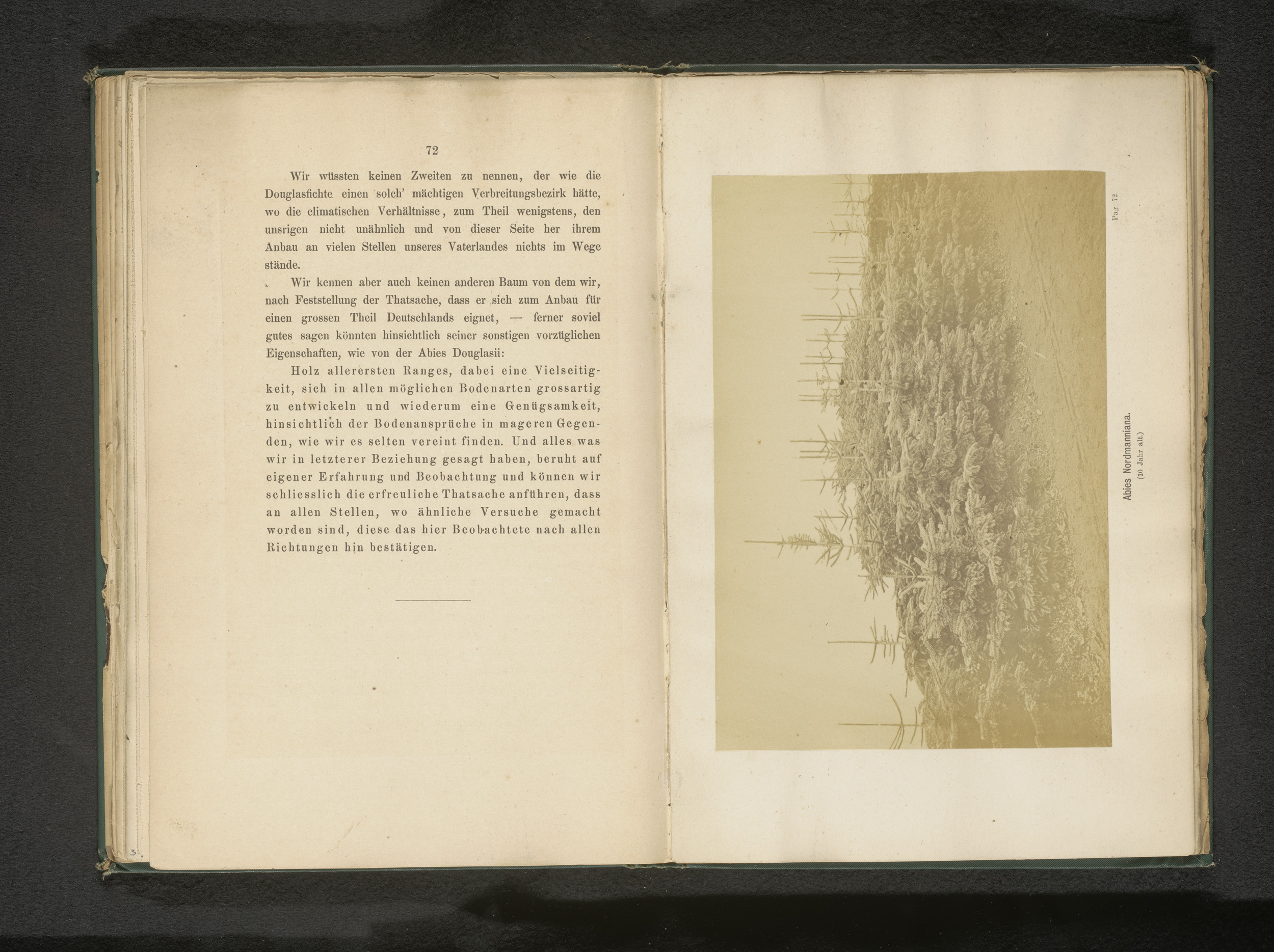 72

Wir wüssten keinen Zweiten zu nennen, der wie die Douglasfichte einen solch' mächtigen Verbreitungsbezirk hätte, wo die climatischen Verhältnisse, zum Theil wenigstens, den unsrigen nicht unähnlich und von dieser Seite her ihrem Anbau an vielen Stellen unseres Vaterlandes nichts im Wege stände.

Wir kennen aber auch keinen anderen Baum von dem wir, nach Feststellung der Thatsache, dass er sich zum Anbau für einen grossen Theil Deutschlands eignet, — ferner soviel gutes sagen könnten hinsichtlich seiner sonstigen vorzüglichen Eigenschaften, wie von der Abies Douglasii:

Holz allerersten Ranges, dabei eine Vielseitigkeit, sich in allen möglichen Bodenarten grossartig zu entwickeln und wiederum eine Genügsamkeit, hinsichtlich der Bodenansprüche in mageren Gegenden, wie wir es selten vereint finden. Und alles was wir in letzterer Beziehung gesagt haben, beruht auf eigener Erfahrung und Beobachtung und können wir schliesslich die erfreuliche Thatsache anführen, dass an allen Stellen, wo ähnliche Versuche gemacht worden sind, diese das hier Beobachtete nach allen Richtungen hin bestätigen.

Pag. 72

Abies Nordmanniana.
(10 Jahr alt.)